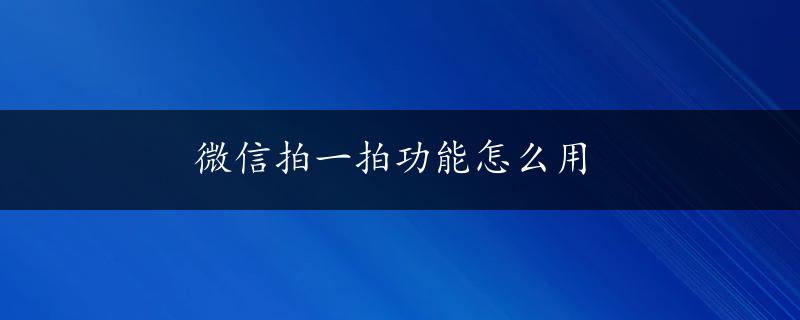 微信拍一拍功能怎么用